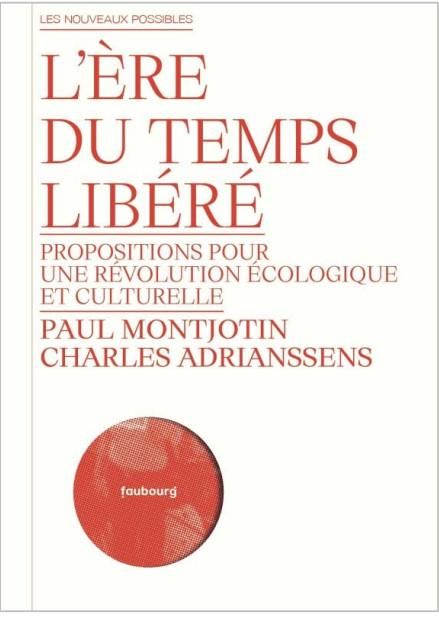 LES NOUVEAUX POSSIBLES

L'ÈRE DU TEMPS LIBÉRÉ

PROPOSITIONS POUR UNE RÉVOLUTION ÉCOLOGIQUE ET CULTURELLE

PAUL MONTJOTIN
CHARLES ADRIANSSENS

faubourg